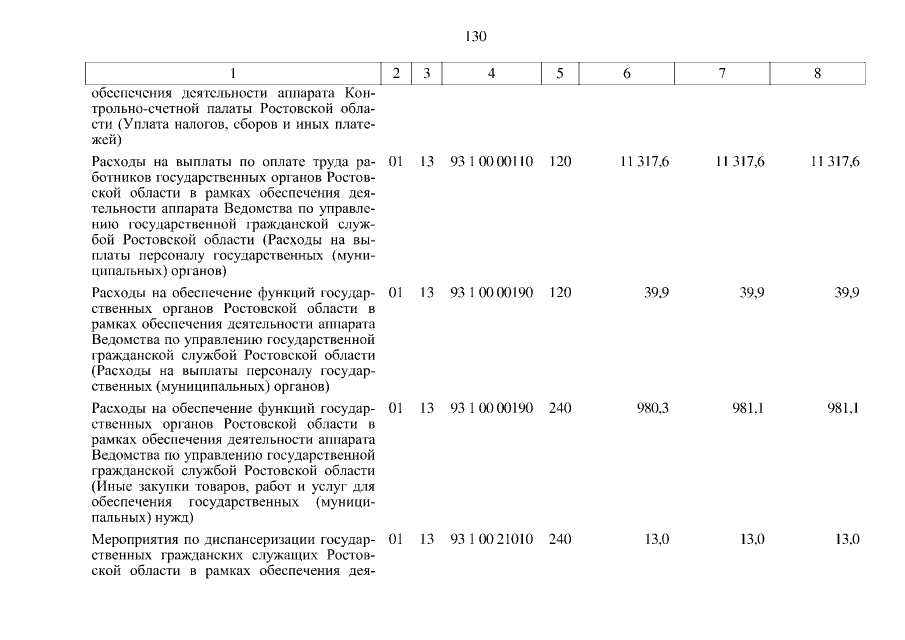 130

| 1 | 2 | 3 | 4 | 5 | 6 | 7 | 8 |
|---|---|---|---|---|---|---|---|
| обеспечения деятельности аппарата Контрольно-счетной палаты Ростовской области (Уплата налогов, сборов и иных платежей) | | | | | | | |
| Расходы на выплаты по оплате труда работников государственных органов Ростовской области в рамках обеспечения деятельности аппарата Ведомства по управлению государственной гражданской службой Ростовской области (Расходы на выплаты персоналу государственных (муниципальных) органов) | 01 | 13 | 93 1 00 00110 | 120 | 11 317,6 | 11 317,6 | 11 317,6 |
| Расходы на обеспечение функций государственных органов Ростовской области в рамках обеспечения деятельности аппарата Ведомства по управлению государственной гражданской службой Ростовской области (Расходы на выплаты персоналу государственных (муниципальных) органов) | 01 | 13 | 93 1 00 00190 | 120 | 39,9 | 39,9 | 39,9 |
| Расходы на обеспечение функций государственных органов Ростовской области в рамках обеспечения деятельности аппарата Ведомства по управлению государственной гражданской службой Ростовской области (Иные закупки товаров, работ и услуг для обеспечения государственных (муниципальных) нужд) | 01 | 13 | 93 1 00 00190 | 240 | 980,3 | 981,1 | 981,1 |
| Мероприятия по диспансеризации государственных гражданских служащих Ростовской области в рамках обеспечения дея- | 01 | 13 | 93 1 00 21010 | 240 | 13,0 | 13,0 | 13,0 |